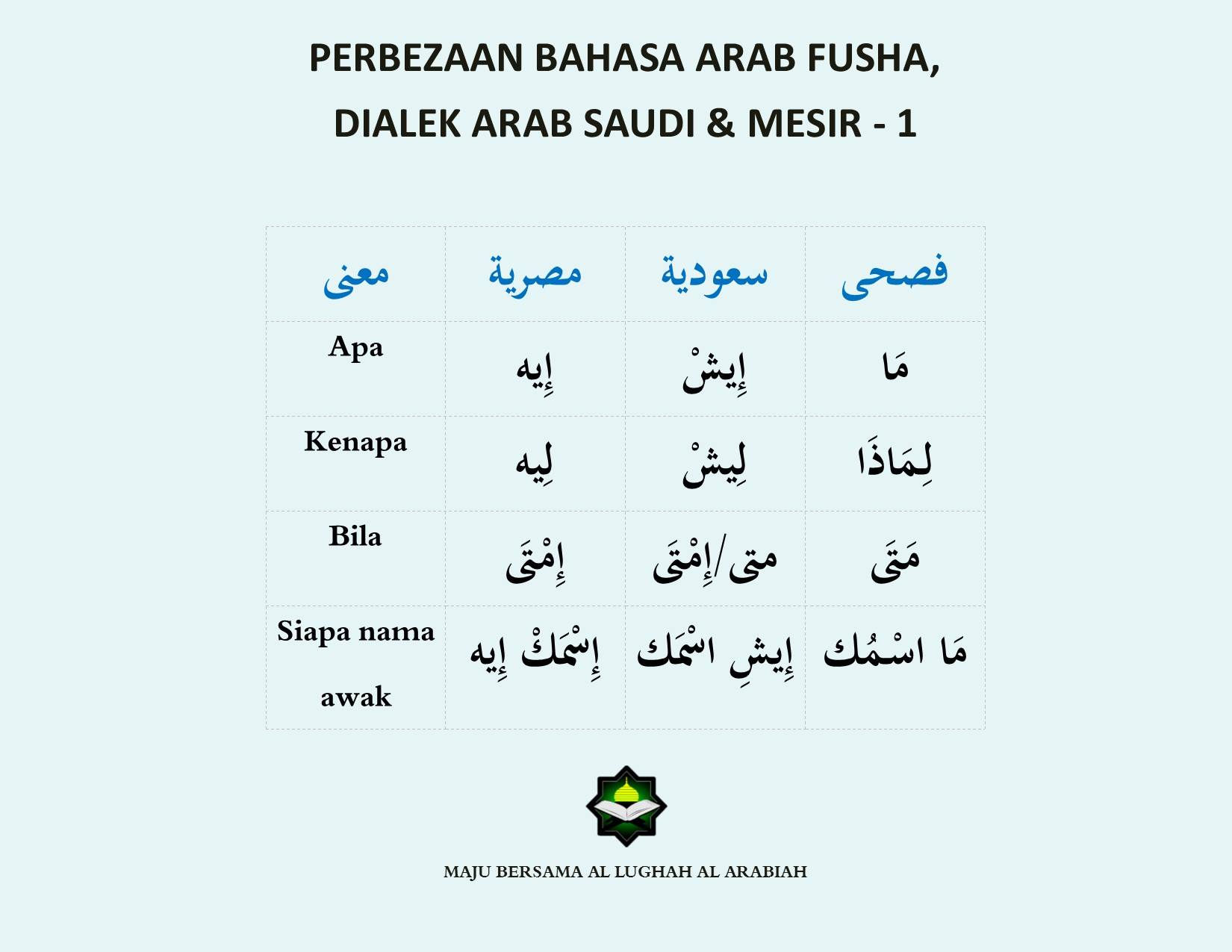 PERBEZAAN BAHASA ARAB FUSHA, DIALEK ARAB SAUDI & MESIR - 1

| معنى | مصرية | سعودية | فصحى |
|---|---|---|---|
| Apa | إِيه | إِيشْ | مَا |
| Kenapa | لِيه | لِيشْ | لِمَاذَا |
| Bila | إِمْتَى | متى/إِمْتَى | مَتَى |
| Siapa nama awak | إِسْمَكْ إِيه | إِيشِ اسْمَك | مَا اسْمُك |

MAJU BERSAMA AL LUGHAH AL ARABIAH